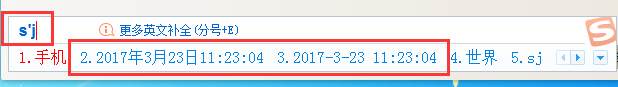 s'j

更多英文补全(分号+E)

1.手机 2.2017年3月23日11:23:04 3.2017-3-23 11:23:04 4.世界 5.sj